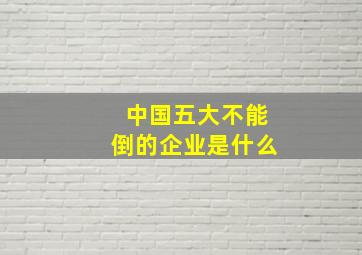 中国五大不能倒的企业是什么